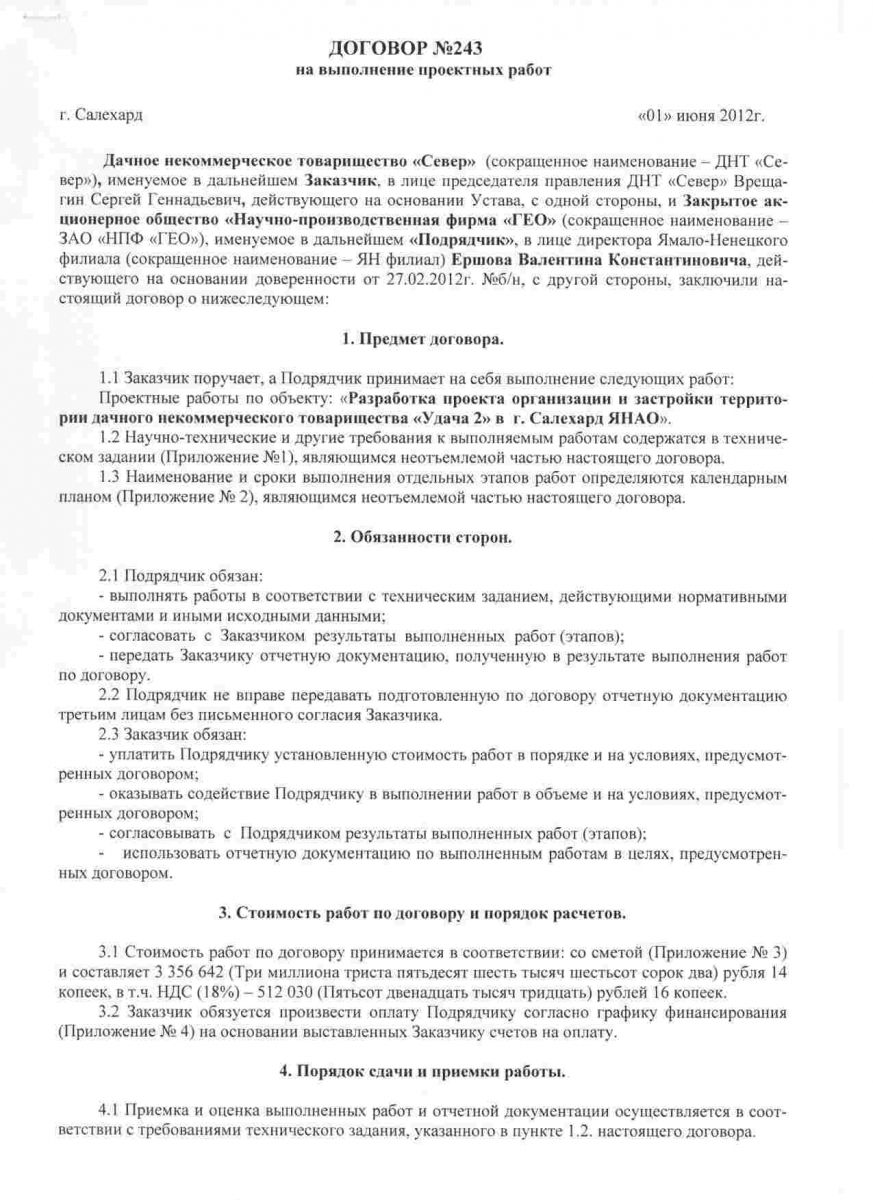 ДОГОВОР №243
на выполнение проектных работ

г. Салехард «01» июня 2012г.

Дачное некоммерческое товарищество «Север» (сокращенное наименование – ДНТ «Север»), именуемое в дальнейшем Заказчик, в лице председателя правления ДНТ «Север» Врещагин Сергей Геннадьевич, действующего на основании Устава, с одной стороны, и Закрытое акционерное общество «Научно-производственная фирма «ГЕО» (сокращенное наименование – ЗАО «НПФ «ГЕО»), именуемое в дальнейшем «Подрядчик», в лице директора Ямало-Ненецкого филиала (сокращенное наименование – ЯН филиал) Ершова Валентина Константиновича, действующего на основании доверенности от 27.02.2012г. №б/н, с другой стороны, заключили настоящий договор о нижеследующем:

1. Предмет договора.

1.1 Заказчик поручает, а Подрядчик принимает на себя выполнение следующих работ:
Проектные работы по объекту: «Разработка проекта организации и застройки территории дачного некоммерческого товарищества «Удача 2» в г. Салехард ЯНАО».
1.2 Научно-технические и другие требования к выполняемым работам содержатся в техническом задании (Приложение №1), являющимся неотъемлемой частью настоящего договора.
1.3 Наименование и сроки выполнения отдельных этапов работ определяются календарным планом (Приложение № 2), являющимся неотъемлемой частью настоящего договора.

2. Обязанности сторон.

2.1 Подрядчик обязан:
- выполнять работы в соответствии с техническим заданием, действующими нормативными документами и иными исходными данными;
- согласовать с Заказчиком результаты выполненных работ (этапов);
- передать Заказчику отчетную документацию, полученную в результате выполнения работ по договору.
2.2 Подрядчик не вправе передавать подготовленную по договору отчетную документацию третьим лицам без письменного согласия Заказчика.
2.3 Заказчик обязан:
- уплатить Подрядчику установленную стоимость работ в порядке и на условиях, предусмотренных договором;
- оказывать содействие Подрядчику в выполнении работ в объеме и на условиях, предусмотренных договором;
- согласовывать с Подрядчиком результаты выполненных работ (этапов);
- использовать отчетную документацию по выполненным работам в целях, предусмотренных договором.

3. Стоимость работ по договору и порядок расчетов.

3.1 Стоимость работ по договору принимается в соответствии: со сметой (Приложение № 3) и составляет 3 356 642 (Три миллиона триста пятьдесят шесть тысяч шестьсот сорок два) рубля 14 копеек, в т.ч. НДС (18%) – 512 030 (Пятьсот двенадцать тысяч тридцать) рублей 16 копеек.
3.2 Заказчик обязуется произвести оплату Подрядчику согласно графику финансирования (Приложение № 4) на основании выставленных Заказчику счетов на оплату.

4. Порядок сдачи и приемки работы.

4.1 Приемка и оценка выполненных работ и отчетной документации осуществляется в соответствии с требованиями технического задания, указанного в пункте 1.2. настоящего договора.